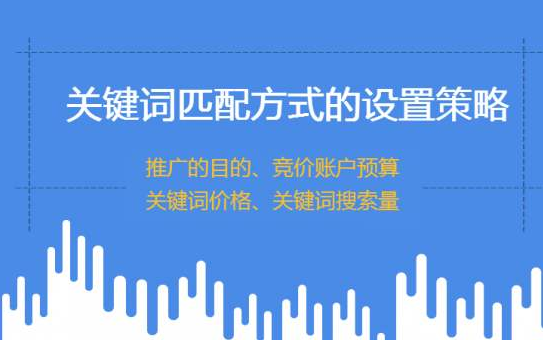 关键词匹配方式的设置策略

推广的目的、竞价账户预算
关键词价格、关键词搜索量